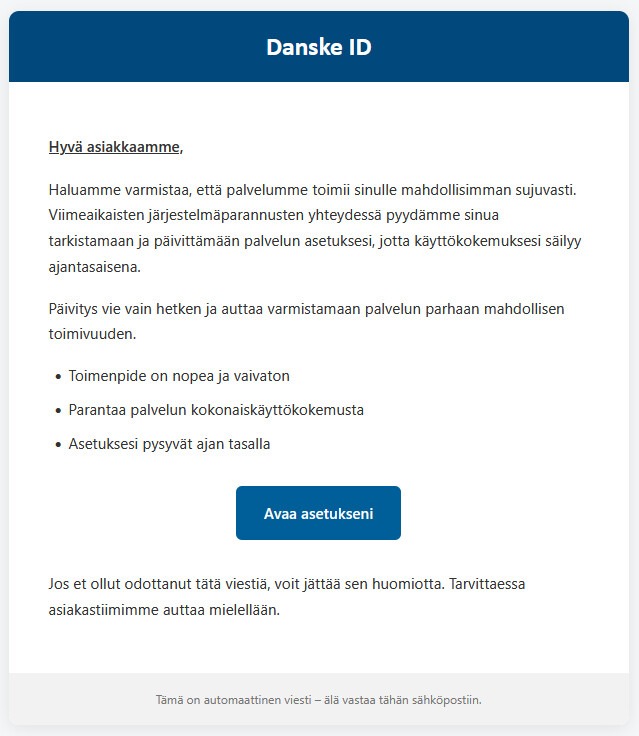 Danske ID

Hyvä asiakkaamme,

Haluamme varmistaa, että palvelumme toimii sinulle mahdollisimman sujuvasti. Viimeaikaisten järjestelmäparannusten yhteydessä pyydämme sinua tarkistamaan ja päivittämään palvelun asetuksesi, jotta käyttökokemuksesi säilyy ajantasaisena.

Päivitys vie vain hetken ja auttaa varmistamaan palvelun parhaan mahdollisen toimivuuden.

- Toimenpide on nopea ja vaivaton
- Parantaa palvelun kokonaiskäyttökokemusta
- Asetuksesi pysyvät ajan tasalla

Avaa asetukseni

Jos et ollut odottanut tätä viestiä, voit jättää sen huomiotta. Tarvittaessa asiakastiimimme auttaa mielellään.

Tämä on automaattinen viesti – älä vastaa tähän sähköpostiin.